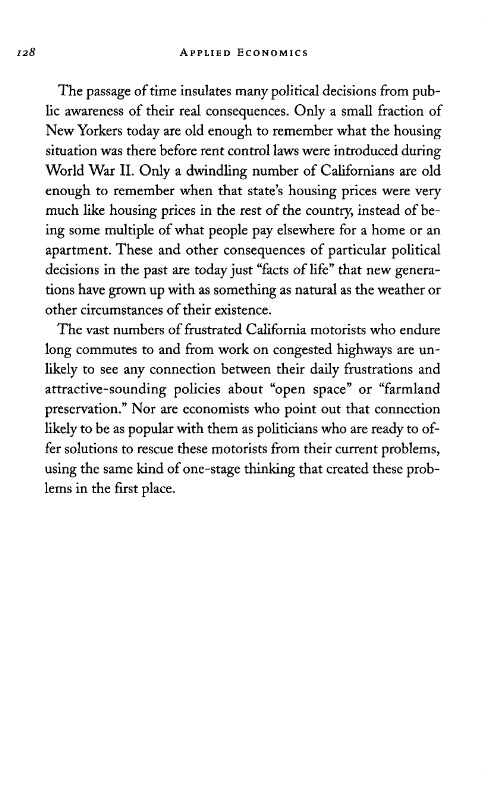 128 APPLIED ECONOMICS

The passage of time insulates many political decisions from public awareness of their real consequences. Only a small fraction of New Yorkers today are old enough to remember what the housing situation was there before rent control laws were introduced during World War II. Only a dwindling number of Californians are old enough to remember when that state's housing prices were very much like housing prices in the rest of the country, instead of being some multiple of what people pay elsewhere for a home or an apartment. These and other consequences of particular political decisions in the past are today just "facts of life" that new generations have grown up with as something as natural as the weather or other circumstances of their existence.

The vast numbers of frustrated California motorists who endure long commutes to and from work on congested highways are unlikely to see any connection between their daily frustrations and attractive-sounding policies about "open space" or "farmland preservation." Nor are economists who point out that connection likely to be as popular with them as politicians who are ready to offer solutions to rescue these motorists from their current problems, using the same kind of one-stage thinking that created these problems in the first place.